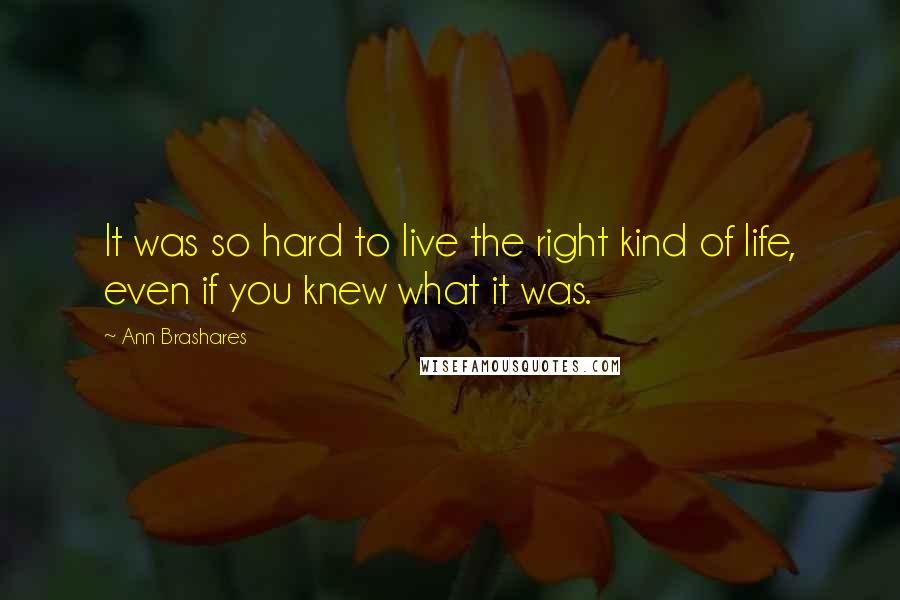 It was so hard to live the right kind of life, even if you knew what it was.

~ Ann Brashares

WISEFAMOUSQUOTES.COM